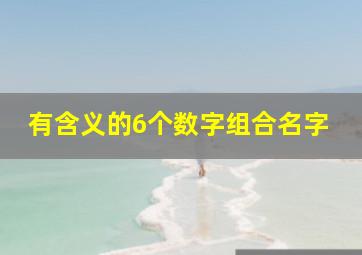 有含义的6个数字组合名字